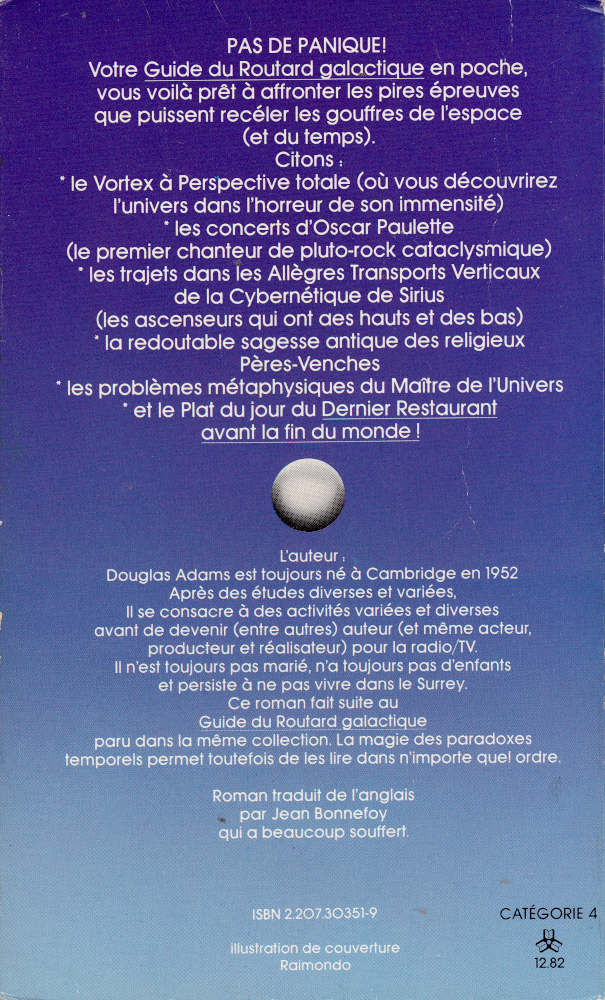 PAS DE PANIQUE!
Votre Guide du Routard galactique en poche, vous voilà prêt à affronter les pires épreuves que puissent recéler les gouffres de l'espace (et du temps).
Citons :
* le Vortex à Perspective totale (où vous découvrirez l'univers dans l'horreur de son immensité)
* les concerts d'Oscar Paulette (le premier chanteur de pluto-rock cataclysmique)
* les trajets dans les Allègres Transports Verticaux de la Cybernétique de Sirius (les ascenseurs qui ont aes hauts et des bas)
* la redoutable sagesse antique des religieux Pères-Venches
* les problèmes métaphysiques du Maître de l'Univers
* et le Plat du jour du Dernier Restaurant avant la fin du monde !

L'auteur :
Douglas Adams est toujours né à Cambridge en 1952
Après des études diverses et variées,
Il se consacre à des activités variées et diverses avant de devenir (entre autres) auteur (et même acteur, producteur et réalisateur) pour la radio/TV.
Il n'est toujours pas marié, n'a toujours pas d'enfants et persiste à ne pas vivre dans le Surrey.
Ce roman fait suite au
Guide du Routard galactique
paru dans la même collection. La magie des paradoxes temporels permet toutefois de les lire dans n'importe quel ordre.

Roman traduit de l'anglais
par Jean Bonnefoy
qui a beaucoup souffert.

ISBN 2.207.30351-9

CATÉGORIE 4
12.82

illustration de couverture
Raimondo